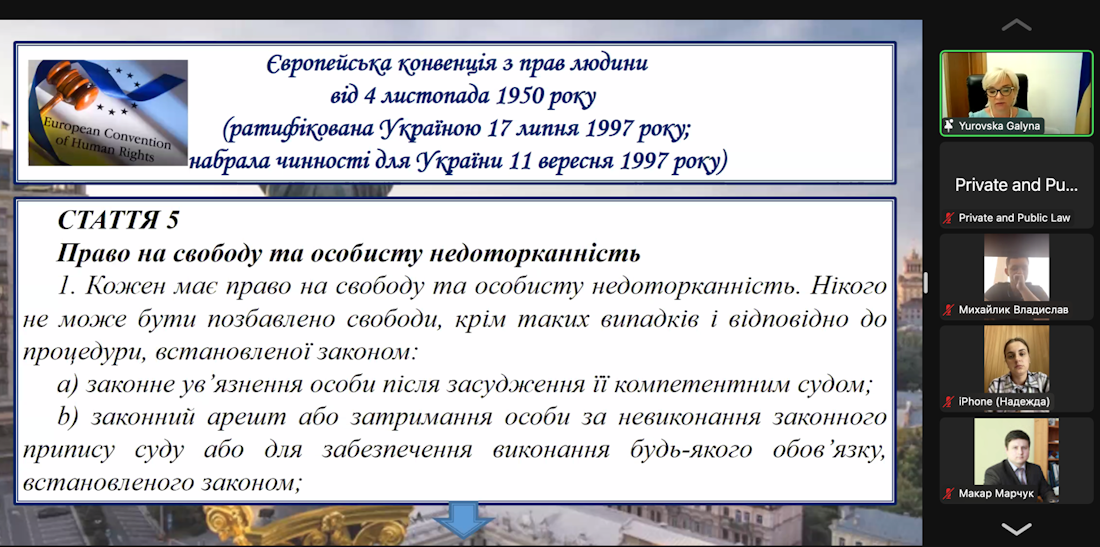 European Convention of Human Rights

Європейська конвенція з прав людини від 4 листопада 1950 року (ратифікована Україною 17 липня 1997 року; набрала чинності для України 11 вересня 1997 року)

СТАТТЯ 5
Право на свободу та особисту недоторканність
1. Кожен має право на свободу та особисту недоторканність. Нікого не може бути позбавлено свободи, крім таких випадків і відповідно до процедури, встановленої законом:
a) законне ув'язнення особи після засудження її компетентним судом;
b) законний арешт або затримання особи за невиконання законного припису суду або для забезпечення виконання будь-якого обов'язку, встановленого законом;

Yurovska Galyna

Private and Pu...

Private and Public Law

Михайлик Владислав

iPhone (Надежда)

Макар Марчук